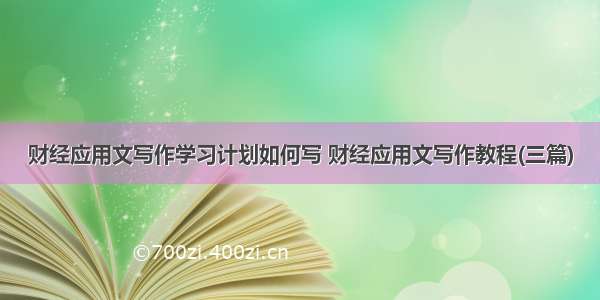 财经应用文写作学习计划如何写 财经应用文写作教程(三篇)

©700zi.400zi.cn